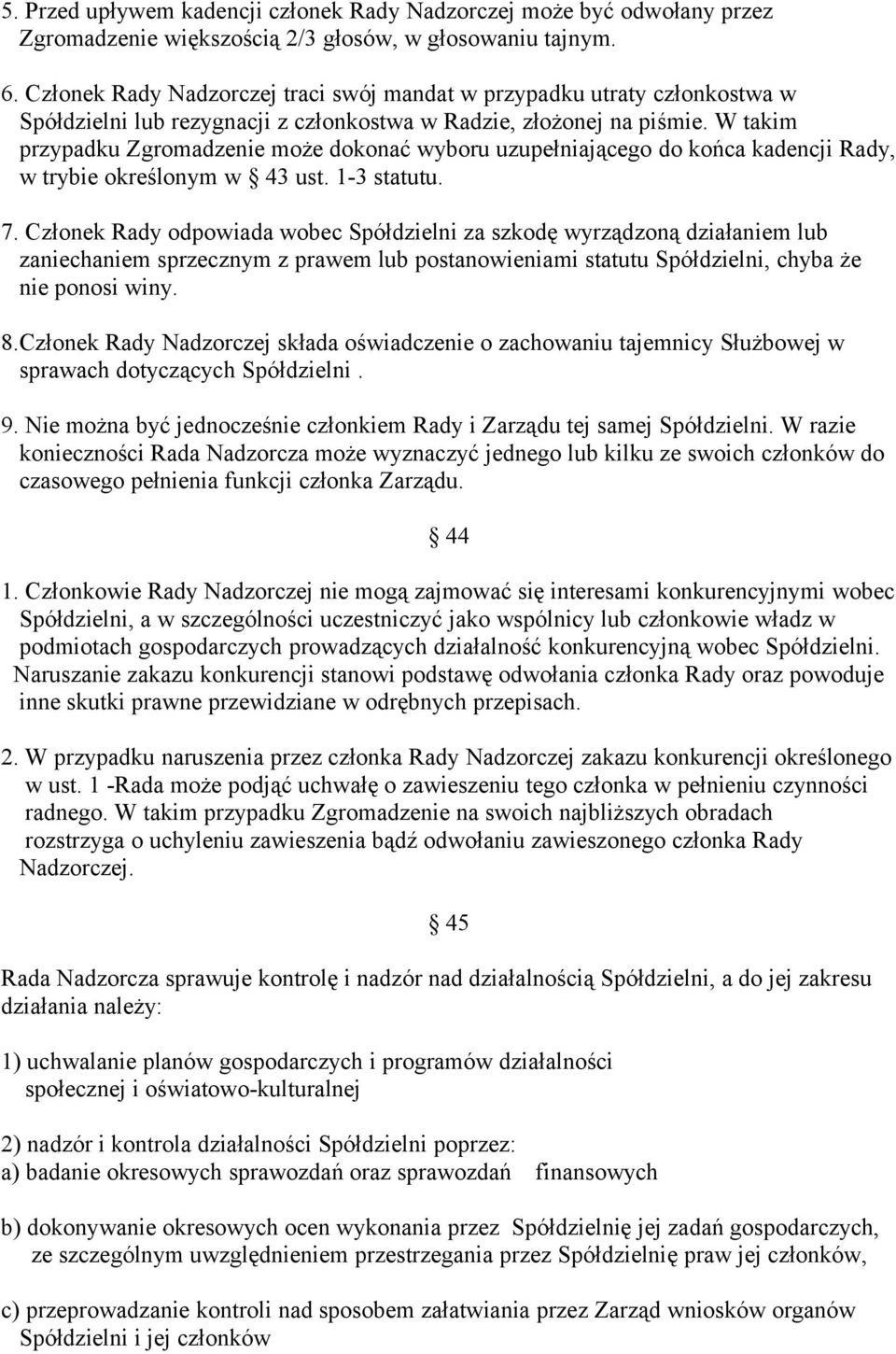 5. Przed upływem kadencji członek Rady Nadzorczej może być odwołany przez Zgromadzenie większością 2/3 głosów, w głosowaniu tajnym.

6. Członek Rady Nadzorczej traci swój mandat w przypadku utraty członkostwa w Spółdzielni lub rezygnacji z członkostwa w Radzie, złożonej na piśmie. W takim przypadku Zgromadzenie może dokonać wyboru uzupełniającego do końca kadencji Rady, w trybie określonym w § 43 ust. 1-3 statutu.

7. Członek Rady odpowiada wobec Spółdzielni za szkodę wyrządzoną działaniem lub zaniechaniem sprzecznym z prawem lub postanowieniami statutu Spółdzielni, chyba że nie ponosi winy.

8.Członek Rady Nadzorczej składa oświadczenie o zachowaniu tajemnicy Służbowej w sprawach dotyczących Spółdzielni .

9. Nie można być jednocześnie członkiem Rady i Zarządu tej samej Spółdzielni. W razie konieczności Rada Nadzorcza może wyznaczyć jednego lub kilku ze swoich członków do czasowego pełnienia funkcji członka Zarządu.

§ 44

1. Członkowie Rady Nadzorczej nie mogą zajmować się interesami konkurencyjnymi wobec Spółdzielni, a w szczególności uczestniczyć jako wspólnicy lub członkowie władz w podmiotach gospodarczych prowadzących działalność konkurencyjną wobec Spółdzielni. Naruszanie zakazu konkurencji stanowi podstawę odwołania członka Rady oraz powoduje inne skutki prawne przewidziane w odrębnych przepisach.

2. W przypadku naruszenia przez członka Rady Nadzorczej zakazu konkurencji określonego w ust. 1 -Rada może podjąć uchwałę o zawieszeniu tego członka w pełnieniu czynności radnego. W takim przypadku Zgromadzenie na swoich najbliższych obradach rozstrzyga o uchyleniu zawieszenia bądź odwołaniu zawieszonego członka Rady Nadzorczej.

§ 45

Rada Nadzorcza sprawuje kontrolę i nadzór nad działalnością Spółdzielni, a do jej zakresu działania należy:

1) uchwalanie planów gospodarczych i programów działalności społecznej i oświatowo-kulturalnej

2) nadzór i kontrola działalności Spółdzielni poprzez:
a) badanie okresowych sprawozdań oraz sprawozdań finansowych

b) dokonywanie okresowych ocen wykonania przez Spółdzielnię jej zadań gospodarczych, ze szczególnym uwzględnieniem przestrzegania przez Spółdzielnię praw jej członków,

c) przeprowadzanie kontroli nad sposobem załatwiania przez Zarząd wniosków organów Spółdzielni i jej członków